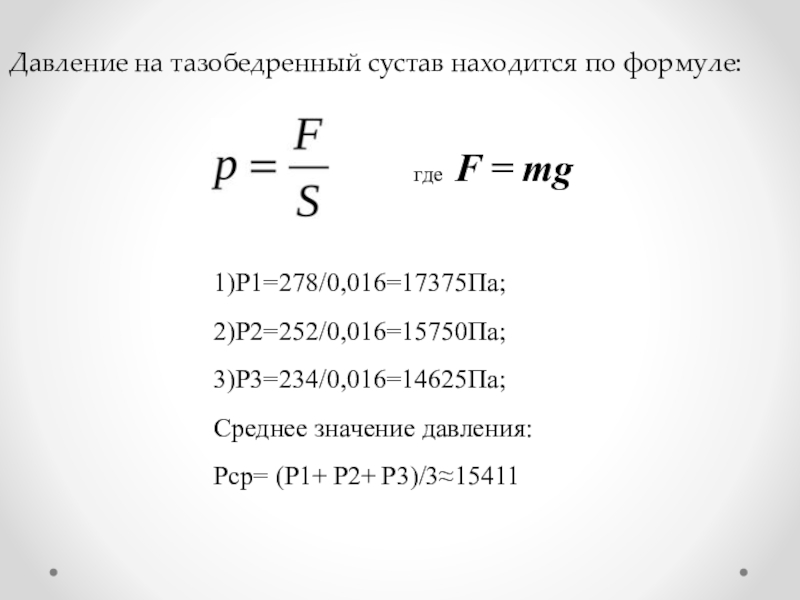 Давление на тазобедренный сустав находится по формуле:

$p = \frac{F}{S}$ где $F = mg$

1)P1=278/0,016=17375Па;

2)P2=252/0,016=15750Па;

3)P3=234/0,016=14625Па;

Среднее значение давления:

Pср= (P1+ P2+ P3)/3≈15411